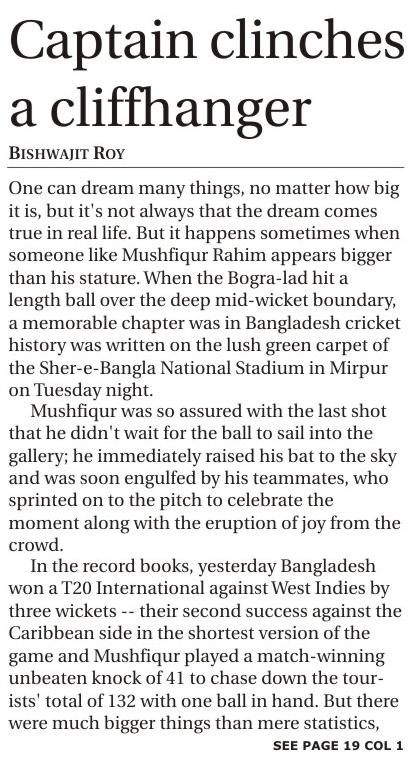 Captain clinches a cliffhanger

BISHWAJIT ROY

One can dream many things, no matter how big it is, but it's not always that the dream comes true in real life. But it happens sometimes when someone like Mushfiqur Rahim appears bigger than his stature. When the Bogra-lad hit a length ball over the deep mid-wicket boundary, a memorable chapter was in Bangladesh cricket history was written on the lush green carpet of the Sher-e-Bangla National Stadium in Mirpur on Tuesday night.

Mushfiqur was so assured with the last shot that he didn't wait for the ball to sail into the gallery; he immediately raised his bat to the sky and was soon engulfed by his teammates, who sprinted on to the pitch to celebrate the moment along with the eruption of joy from the crowd.

In the record books, yesterday Bangladesh won a T20 International against West Indies by three wickets -- their second success against the Caribbean side in the shortest version of the game and Mushfiqur played a match-winning unbeaten knock of 41 to chase down the tourists' total of 132 with one ball in hand. But there were much bigger things than mere statistics,

SEE PAGE 19 COL 1